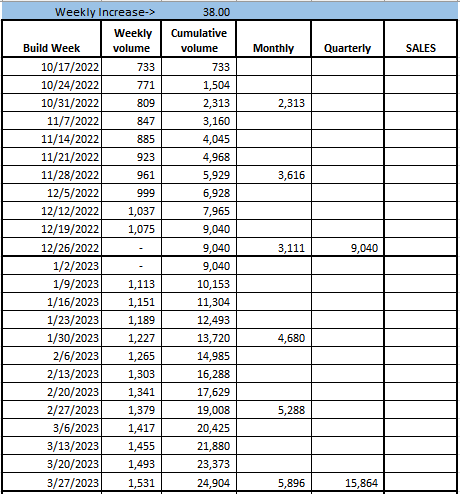 Weekly Increase-> 38.00

| Build Week | Weekly volume | Cumulative volume | Monthly | Quarterly | SALES |
|---|---|---|---|---|---|
| 10/17/2022 | 733 | 733 | | | |
| 10/24/2022 | 771 | 1,504 | | | |
| 10/31/2022 | 809 | 2,313 | 2,313 | | |
| 11/7/2022 | 847 | 3,160 | | | |
| 11/14/2022 | 885 | 4,045 | | | |
| 11/21/2022 | 923 | 4,968 | | | |
| 11/28/2022 | 961 | 5,929 | 3,616 | | |
| 12/5/2022 | 999 | 6,928 | | | |
| 12/12/2022 | 1,037 | 7,965 | | | |
| 12/19/2022 | 1,075 | 9,040 | | | |
| 12/26/2022 | - | 9,040 | 3,111 | 9,040 | |
| 1/2/2023 | - | 9,040 | | | |
| 1/9/2023 | 1,113 | 10,153 | | | |
| 1/16/2023 | 1,151 | 11,304 | | | |
| 1/23/2023 | 1,189 | 12,493 | | | |
| 1/30/2023 | 1,227 | 13,720 | 4,680 | | |
| 2/6/2023 | 1,265 | 14,985 | | | |
| 2/13/2023 | 1,303 | 16,288 | | | |
| 2/20/2023 | 1,341 | 17,629 | | | |
| 2/27/2023 | 1,379 | 19,008 | 5,288 | | |
| 3/6/2023 | 1,417 | 20,425 | | | |
| 3/13/2023 | 1,455 | 21,880 | | | |
| 3/20/2023 | 1,493 | 23,373 | | | |
| 3/27/2023 | 1,531 | 24,904 | 5,896 | 15,864 | |